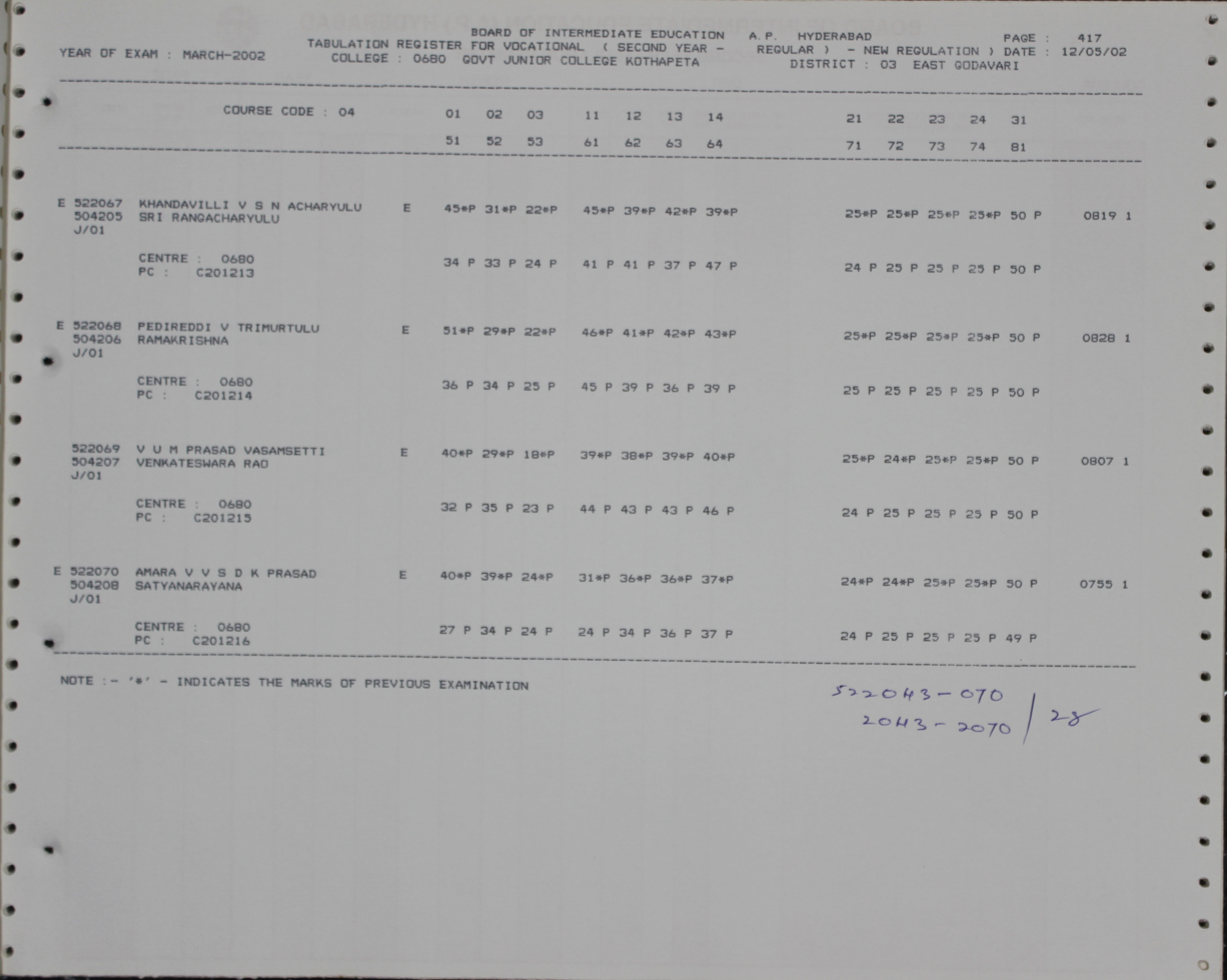 BOARD OF INTERMEDIATE EDUCATION A.P. HYDERABAD PAGE : 417
YEAR OF EXAM : MARCH-2002 TABULATION REGISTER FOR VOCATIONAL ( SECOND YEAR - REGULAR ) - NEW REGULATION ) DATE : 12/05/02
COLLEGE : 0680 GOVT JUNIOR COLLEGE KOTHAPETA DISTRICT : 03 EAST GODAVARI

COURSE CODE : 04 01 02 03 11 12 13 14 21 22 23 24 31
51 52 53 61 62 63 64 71 72 73 74 81

E 522067 KHANDAVILLI V S N ACHARYULU E 45*P 31*P 22*P 45*P 39*P 42*P 39*P 25*P 25*P 25*P 25*P 50 P 0819 1
504205 SRI RANGACHARYULU
J/01

CENTRE : 0680 34 P 33 P 24 P 41 P 41 P 37 P 47 P 24 P 25 P 25 P 25 P 50 P
PC : C201213

E 522068 PEDIREDDI V TRIMURTULU E 51*P 29*P 22*P 46*P 41*P 42*P 43*P 25*P 25*P 25*P 25*P 50 P 0828 1
504206 RAMAKRISHNA
J/01

CENTRE : 0680 36 P 34 P 25 P 45 P 39 P 36 P 39 P 25 P 25 P 25 P 25 P 50 P
PC : C201214

522069 V U M PRASAD VASAMSETTI E 40*P 29*P 18*P 39*P 38*P 39*P 40*P 25*P 24*P 25*P 25*P 50 P 0807 1
504207 VENKATESWARA RAO
J/01

CENTRE : 0680 32 P 35 P 23 P 44 P 43 P 43 P 46 P 24 P 25 P 25 P 25 P 50 P
PC : C201215

E 522070 AMARA V V S D K PRASAD E 40*P 39*P 24*P 31*P 36*P 36*P 37*P 24*P 24*P 25*P 25*P 50 P 0755 1
504208 SATYANARAYANA
J/01

CENTRE : 0680 27 P 34 P 24 P 24 P 34 P 36 P 37 P 24 P 25 P 25 P 25 P 49 P
PC : C201216

NOTE :- '*' - INDICATES THE MARKS OF PREVIOUS EXAMINATION

522043-070
2043-2070 | 28